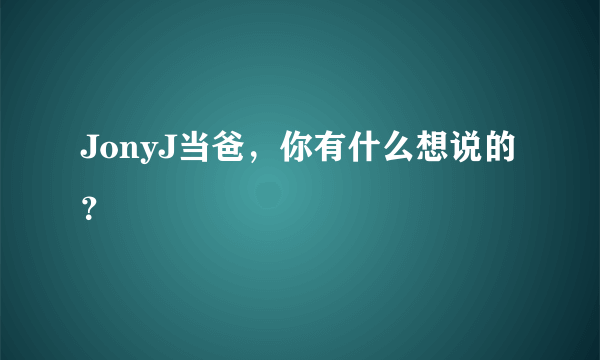 JonyJ当爸，你有什么想说的？